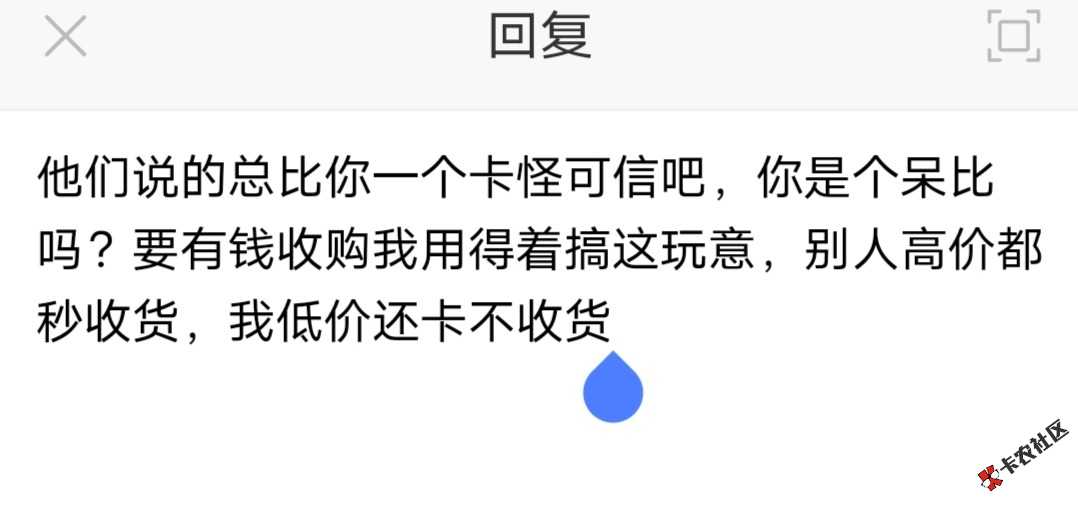 回复

他们说的总比你一个卡怪可信吧，你是个呆比吗？要有钱收购我用得着搞这玩意，别人高价都秒收货，我低价还卡不收货

卡农社区